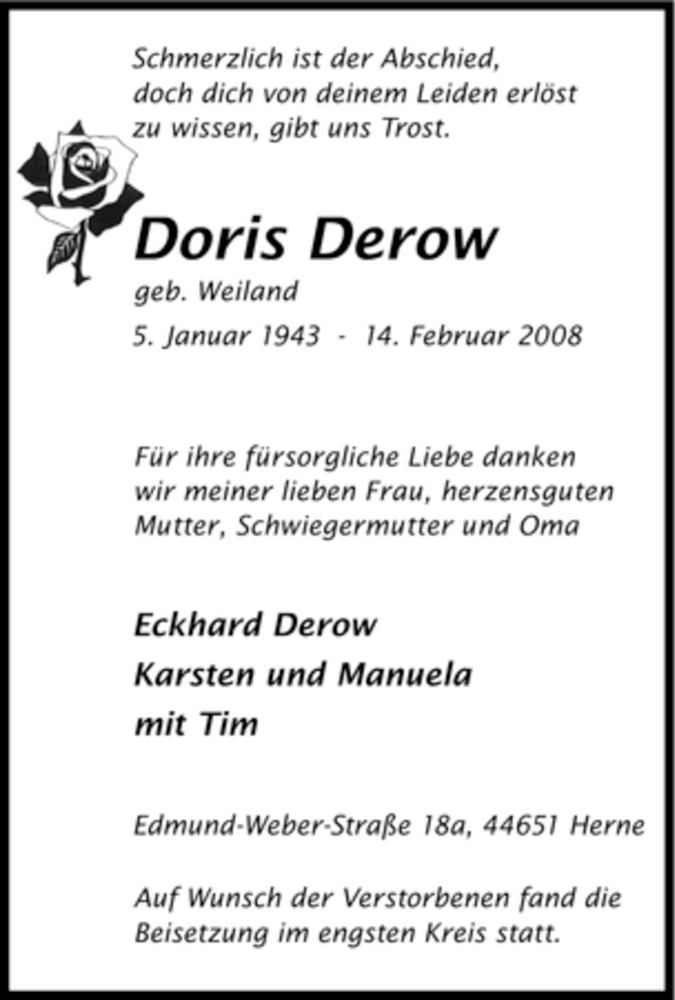 Schmerzlich ist der Abschied,
doch dich von deinem Leiden erlöst
zu wissen, gibt uns Trost.

Doris Derow
geb. Weiland
5. Januar 1943 - 14. Februar 2008

Für ihre fürsorgliche Liebe danken wir meiner lieben Frau, herzensguten Mutter, Schwiegermutter und Oma

Eckhard Derow
Karsten und Manuela
mit Tim

Edmund-Weber-Straße 18a, 44651 Herne

Auf Wunsch der Verstorbenen fand die Beisetzung im engsten Kreis statt.